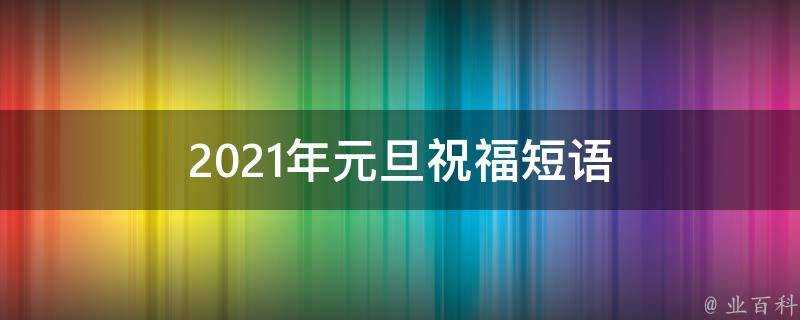 2021年元旦祝福短语

@ 业百科